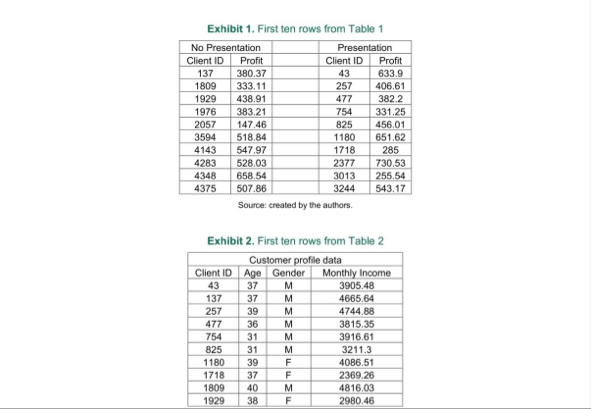 **Exhibit 1.** First ten rows from Table 1

| No Presentation | | | Presentation | |
|---|---|---|---|---|
| Client ID | Profit | | Client ID | Profit |
| 137 | 380.37 | | 43 | 633.9 |
| 1809 | 333.11 | | 257 | 406.61 |
| 1929 | 438.91 | | 477 | 382.2 |
| 1976 | 383.21 | | 754 | 331.25 |
| 2057 | 147.46 | | 825 | 456.01 |
| 3594 | 518.84 | | 1180 | 651.62 |
| 4143 | 547.97 | | 1718 | 285 |
| 4283 | 528.03 | | 2377 | 730.53 |
| 4348 | 658.54 | | 3013 | 255.54 |
| 4375 | 507.86 | | 3244 | 543.17 |

Source: created by the authors.

**Exhibit 2.** First ten rows from Table 2

| Customer profile data | | | |
|---|---|---|---|
| Client ID | Age | Gender | Monthly Income |
| 43 | 37 | M | 3905.48 |
| 137 | 37 | M | 4665.64 |
| 257 | 39 | M | 4744.88 |
| 477 | 36 | M | 3815.35 |
| 754 | 31 | M | 3916.61 |
| 825 | 31 | M | 3211.3 |
| 1180 | 39 | F | 4086.51 |
| 1718 | 37 | F | 2369.26 |
| 1809 | 40 | M | 4816.03 |
| 1929 | 38 | F | 2980.46 |